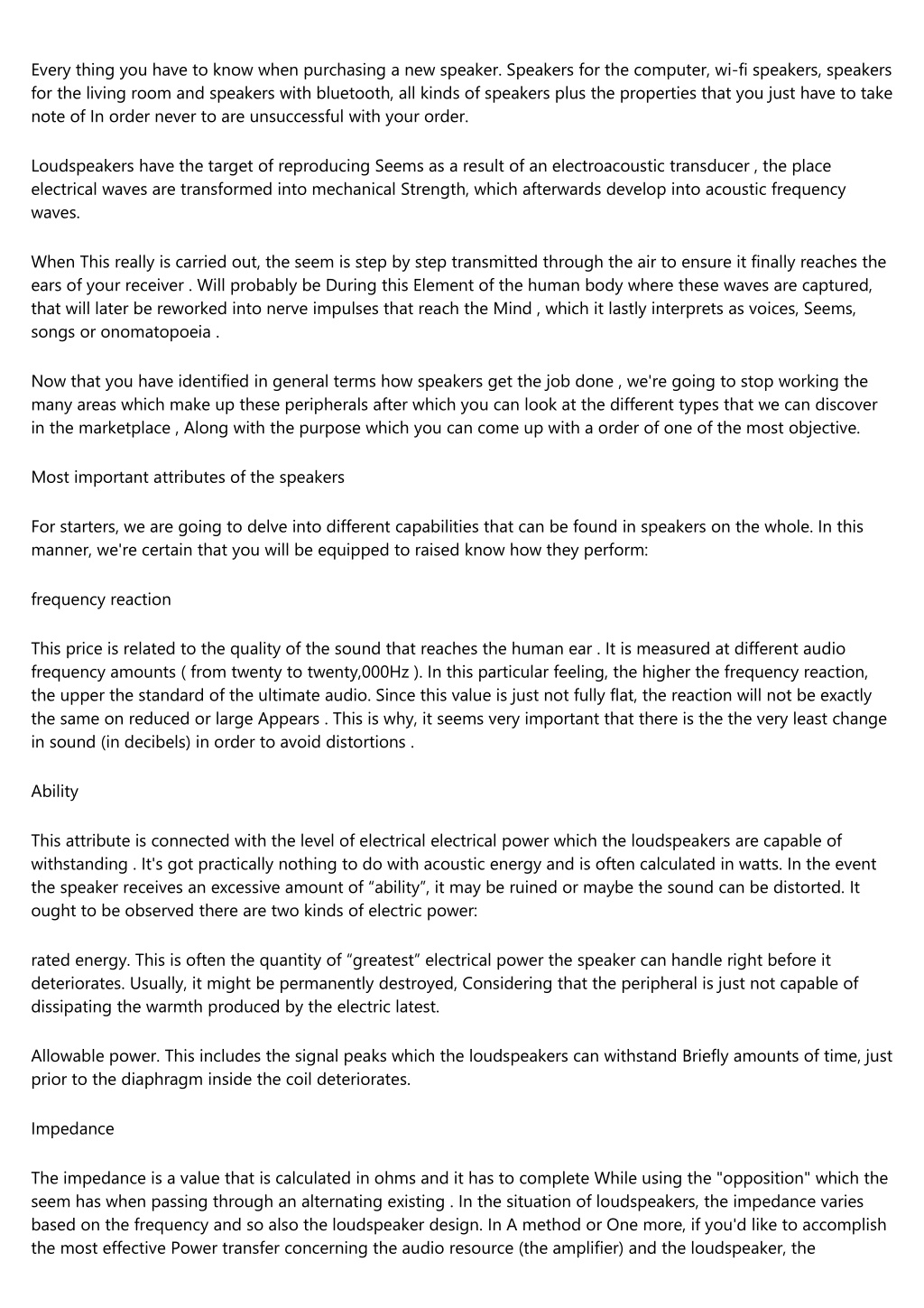 Every thing you have to know when purchasing a new speaker. Speakers for the computer, wi-fi speakers, speakers for the living room and speakers with bluetooth, all kinds of speakers plus the properties that you just have to take note of In order never to are unsuccessful with your order.

Loudspeakers have the target of reproducing Seems as a result of an electroacoustic transducer , the place electrical waves are transformed into mechanical Strength, which afterwards develop into acoustic frequency waves.

When This really is carried out, the seem is step by step transmitted through the air to ensure it finally reaches the ears of your receiver . Will probably be During this Element of the human body where these waves are captured, that will later be reworked into nerve impulses that reach the Mind , which it lastly interprets as voices, Seems, songs or onomatopoeia .

Now that you have identified in general terms how speakers get the job done , we're going to stop working the many areas which make up these peripherals after which you can look at the different types that we can discover in the marketplace , Along with the purpose which you can come up with a order of one of the most objective.

Most important attributes of the speakers

For starters, we are going to delve into different capabilities that can be found in speakers on the whole. In this manner, we're certain that you will be equipped to raised know how they perform:

frequency reaction

This price is related to the quality of the sound that reaches the human ear . It is measured at different audio frequency amounts ( from twenty to twenty,000Hz ). In this particular feeling, the higher the frequency reaction, the upper the standard of the ultimate audio. Since this value is just not fully flat, the reaction will not be exactly the same on reduced or large Appears . This is why, it seems very important that there is the the very least change in sound (in decibels) in order to avoid distortions .

Ability

This attribute is connected with the level of electrical electrical power which the loudspeakers are capable of withstanding . It's got practically nothing to do with acoustic energy and is often calculated in watts. In the event the speaker receives an excessive amount of “ability”, it may be ruined or maybe the sound can be distorted. It ought to be observed there are two kinds of electric power:

rated energy. This is often the quantity of “greatest” electrical power the speaker can handle right before it deteriorates. Usually, it might be permanently destroyed, Considering that the peripheral is just not capable of dissipating the warmth produced by the electric latest.

Allowable power. This includes the signal peaks which the loudspeakers can withstand Briefly amounts of time, just prior to the diaphragm inside the coil deteriorates.

Impedance

The impedance is a value that is calculated in ohms and it has to complete While using the "opposition" which the seem has when passing through an alternating existing . In the situation of loudspeakers, the impedance varies based on the frequency and so also the loudspeaker design. In A method or One more, if you'd like to accomplish the most effective Power transfer concerning the audio resource (the amplifier) and the loudspeaker, the